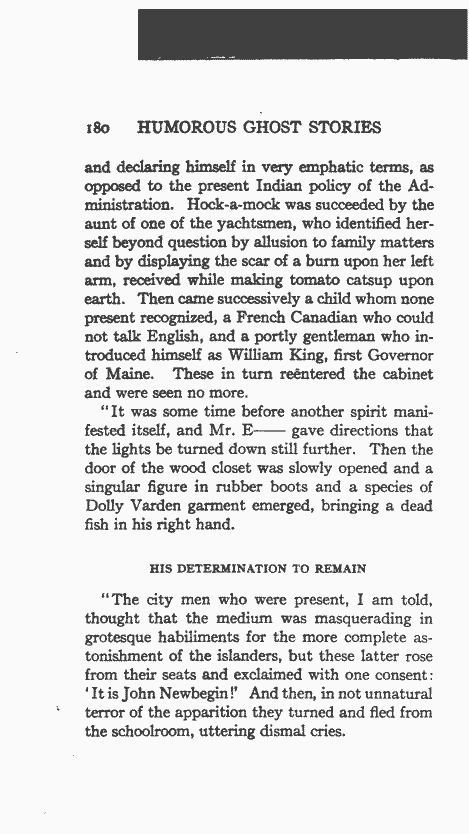 180 HUMOROUS GHOST STORIES

and declaring himself in very emphatic terms, as opposed to the present Indian policy of the Administration. Hock-a-mock was succeeded by the aunt of one of the yachtsmen, who identified herself beyond question by allusion to family matters and by displaying the scar of a burn upon her left arm, received while making tomato catsup upon earth. Then came successively a child whom none present recognized, a French Canadian who could not talk English, and a portly gentleman who introduced himself as William King, first Governor of Maine. These in turn reëntered the cabinet and were seen no more.

"It was some time before another spirit manifested itself, and Mr. E—— gave directions that the lights be turned down still further. Then the door of the wood closet was slowly opened and a singular figure in rubber boots and a species of Dolly Varden garment emerged, bringing a dead fish in his right hand.

HIS DETERMINATION TO REMAIN

"The city men who were present, I am told, thought that the medium was masquerading in grotesque habiliments for the more complete astonishment of the islanders, but these latter rose from their seats and exclaimed with one consent: 'It is John Newbegin!' And then, in not unnatural terror of the apparition they turned and fled from the schoolroom, uttering dismal cries.